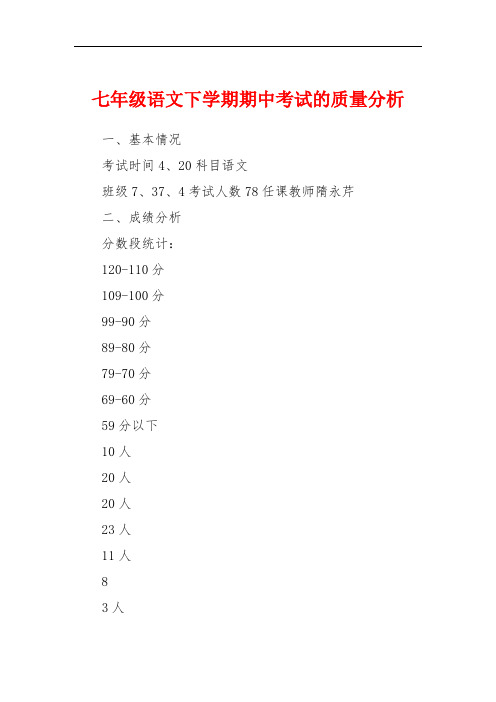 七年级语文下学期期中考试的质量分析

一、基本情况

考试时间 4、20 科目语文

班级 7、37、4 考试人数 78 任课教师隋永芹

二、成绩分析

分数段统计：

120-110 分

109-100 分

99-90 分

89-80 分

79-70 分

69-60 分

59 分以下

10 人

20 人

20 人

23 人

11 人

8

3 人